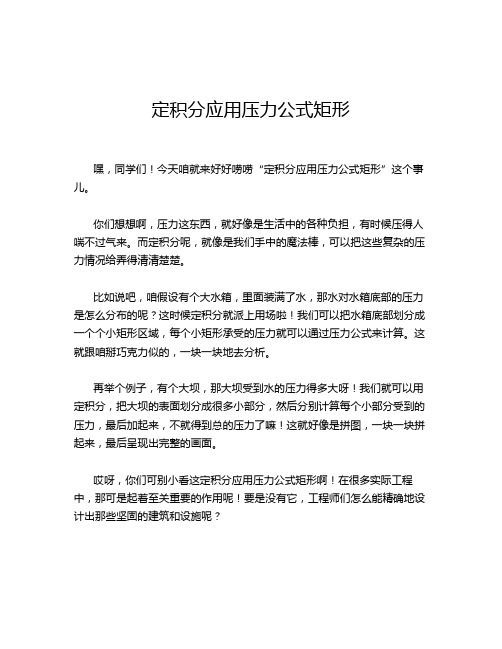 定积分应用压力公式矩形

嘿，同学们！今天咱就来好好唠唠“定积分应用压力公式矩形”这个事儿。

你们想想啊，压力这东西，就好像是生活中的各种负担，有时候压得人喘不过气来。而定积分呢，就像是我们手中的魔法棒，可以把这些复杂的压力情况给弄得清清楚楚。

比如说吧，咱假设有个大水箱，里面装满了水，那水对水箱底部的压力是怎么分布的呢？这时候定积分就派上用场啦！我们可以把水箱底部划分成一个个小矩形区域，每个小矩形承受的压力就可以通过压力公式来计算。这就跟咱掰巧克力似的，一块一块地去分析。

再举个例子，有个大坝，那大坝受到水的压力得多大呀！我们就可以用定积分，把大坝的表面划分成很多小部分，然后分别计算每个小部分受到的压力，最后加起来，不就得到总的压力了嘛！这就好像是拼图，一块一块拼起来，最后呈现出完整的画面。

哎呀，你们可别小看这定积分应用压力公式矩形啊！在很多实际工程中，那可是起着至关重要的作用呢！要是没有它，工程师们怎么能精确地设计出那些坚固的建筑和设施呢？